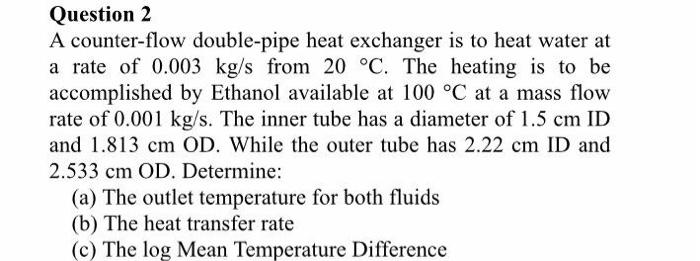 Question 2

A counter-flow double-pipe heat exchanger is to heat water at a rate of 0.003 kg/s from 20 °C. The heating is to be accomplished by Ethanol available at 100 °C at a mass flow rate of 0.001 kg/s. The inner tube has a diameter of 1.5 cm ID and 1.813 cm OD. While the outer tube has 2.22 cm ID and 2.533 cm OD. Determine:

(a) The outlet temperature for both fluids
(b) The heat transfer rate
(c) The log Mean Temperature Difference